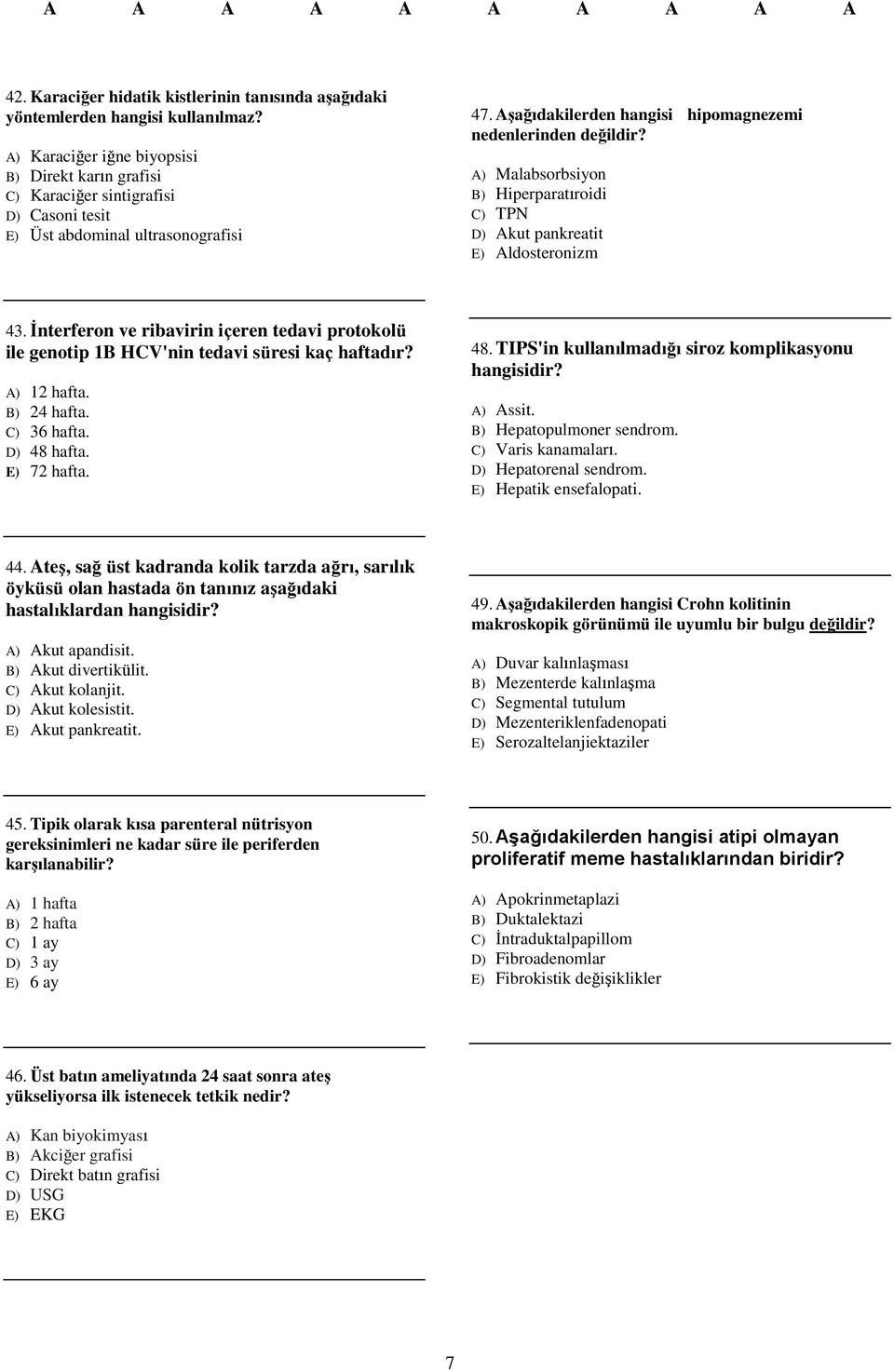 A A A A A A A A A A

42. Karaciğer hidatik kistlerinin tanısında aşağıdaki yöntemlerden hangisi kullanılmaz?

A) Karaciğer iğne biyopsisi
B) Direkt karın grafisi
C) Karaciğer sintigrafisi
D) Casoni tesit
E) Üst abdominal ultrasonografisi

43. İnterferon ve ribavirin içeren tedavi protokolü ile genotip 1B HCV'nin tedavi süresi kaç haftadır?

A) 12 hafta.
B) 24 hafta.
C) 36 hafta.
D) 48 hafta.
E) 72 hafta.

44. Ateş, sağ üst kadranda kolik tarzda ağrı, sarılık öyküsü olan hastada ön tanınız aşağıdaki hastalıklardan hangisidir?

A) Akut apandisit.
B) Akut divertikülit.
C) Akut kolanjit.
D) Akut kolesistit.
E) Akut pankreatit.

45. Tipik olarak kısa parenteral nütrisyon gereksinimleri ne kadar süre ile periferden karşılanabilir?

A) 1 hafta
B) 2 hafta
C) 1 ay
D) 3 ay
E) 6 ay

46. Üst batın ameliyatında 24 saat sonra ateş yükseliyorsa ilk istenecek tetkik nedir?

A) Kan biyokimyası
B) Akciğer grafisi
C) Direkt batın grafisi
D) USG
E) EKG

47. Aşağıdakilerden hangisi hipomagnezemi nedenlerinden değildir?

A) Malabsorbsiyon
B) Hiperparatıroidi
C) TPN
D) Akut pankreatit
E) Aldosteronizm

48. TIPS'in kullanılmadığı siroz komplikasyonu hangisidir?

A) Assit.
B) Hepatopulmoner sendrom.
C) Varis kanamaları.
D) Hepatorenal sendrom.
E) Hepatik ensefalopati.

49. Aşağıdakilerden hangisi Crohn kolitinin makroskopik görünümü ile uyumlu bir bulgu değildir?

A) Duvar kalınlaşması
B) Mezenterde kalınlaşma
C) Segmental tutulum
D) Mezenteriklenfadenopati
E) Serozaltelanjiektaziler

50. Aşağıdakilerden hangisi atipi olmayan proliferatif meme hastalıklarından biridir?

A) Apokrinmetaplazi
B) Duktalektazi
C) İntraduktalpapillom
D) Fibroadenomlar
E) Fibrokistik değişiklikler

7